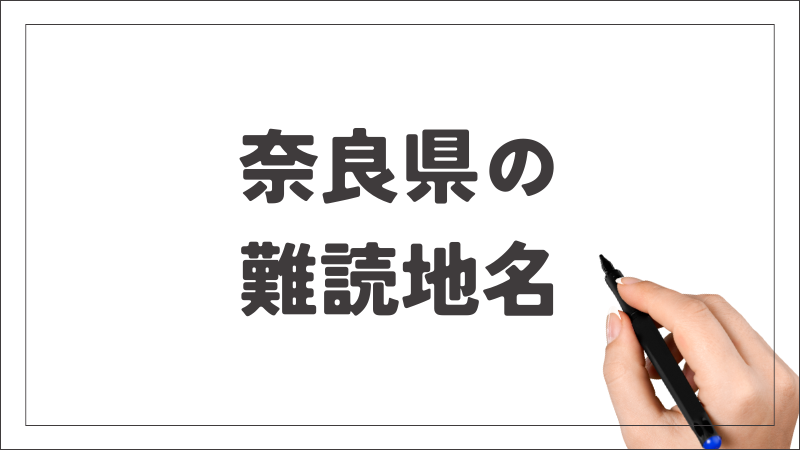 奈良県の
難読地名